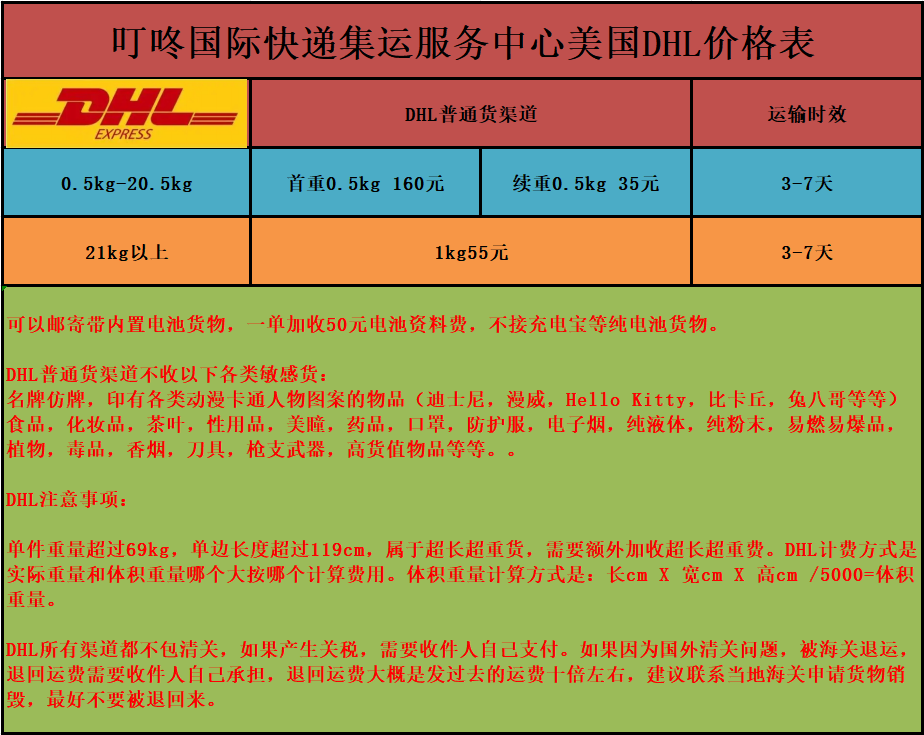 叮咚国际快递集运服务中心美国DHL价格表

| DHL EXPRESS | DHL普通货渠道 | | 运输时效 |
|---|---|---|---|
| 0.5kg-20.5kg | 首重0.5kg 160元 | 续重0.5kg 35元 | 3-7天 |
| 21kg以上 | 1kg55元 | | 3-7天 |

可以邮寄带内置电池货物，一单加收50元电池资料费，不接充电宝等纯电池货物。

DHL普通货渠道不收以下各类敏感货：
名牌仿牌，印有各类动漫卡通人物图案的物品（迪士尼，漫威，Hello Kitty，比卡丘，兔八哥等等）食品，化妆品，茶叶，性用品，美瞳，药品，口罩，防护服，电子烟，纯液体，纯粉末，易燃易爆品，植物，毒品，香烟，刀具，枪支武器，高货值物品等等。。

DHL注意事项：

单件重量超过69kg，单边长度超过119cm，属于超长超重货，需要额外加收超长超重费。DHL计费方式是实际重量和体积重量哪个大按哪个计算费用。体积重量计算方式是：长cm X 宽cm X 高cm /5000=体积重量。

DHL所有渠道都不包清关，如果产生关税，需要收件人自己支付。如果因为国外清关问题，被海关退运，退回运费需要收件人自己承担，退回运费大概是发过去的运费十倍左右，建议联系当地海关申请货物销毁，最好不要被退回来。